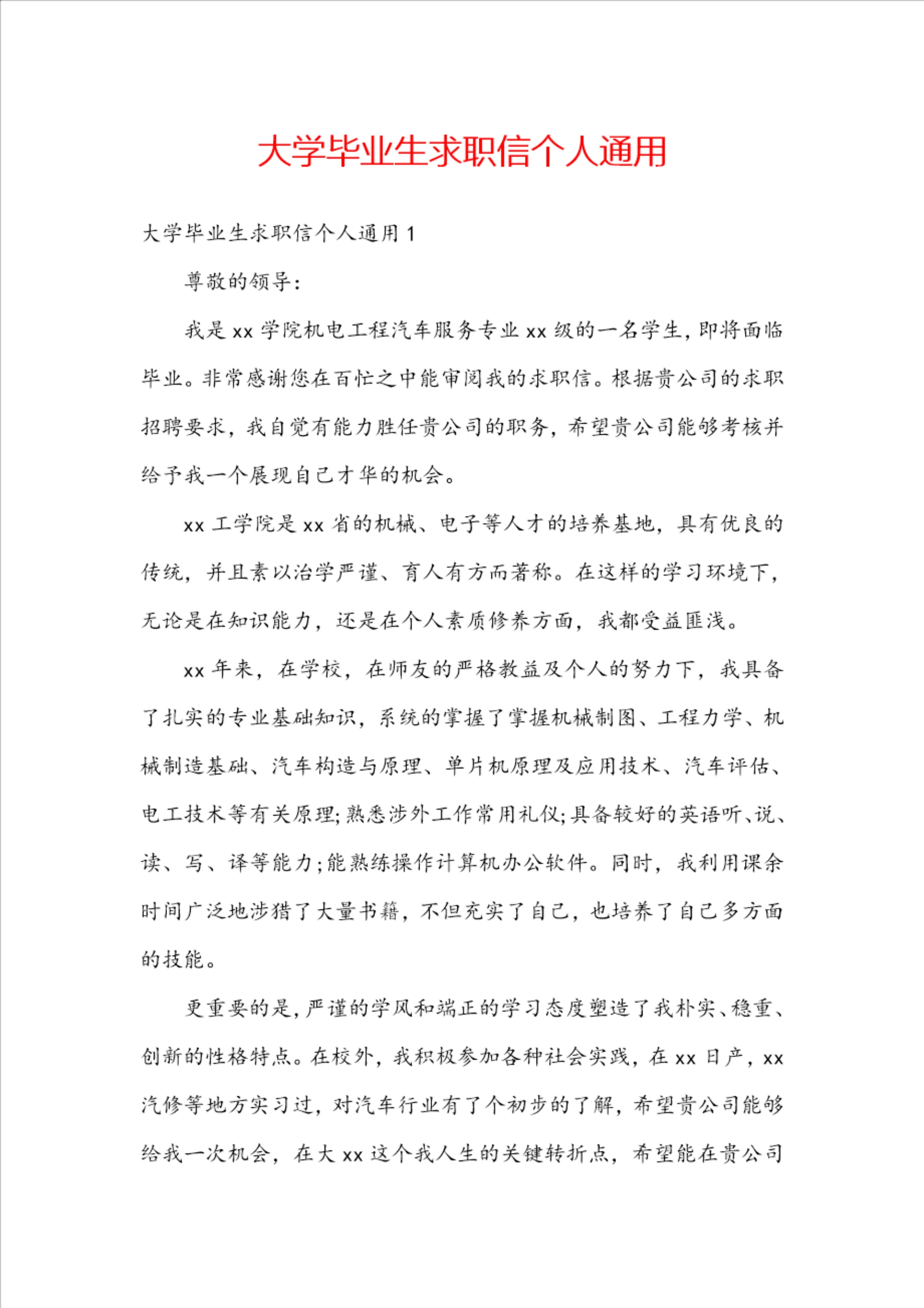 大学毕业生求职信个人通用

大学毕业生求职信个人通用 1

尊敬的领导:

我是 xx 学院机电工程汽车服务专业 xx 级的一名学生，即将面临毕业。非常感谢您在百忙之中能审阅我的求职信。根据贵公司的求职招聘要求，我自觉有能力胜任贵公司的职务，希望贵公司能够考核并给予我一个展现自己才华的机会。

xx 工学院是 xx 省的机械、电子等人才的培养基地，具有优良的传统，并且素以治学严谨、育人有方而著称。在这样的学习环境下，无论是在知识能力，还是在个人素质修养方面，我都受益匪浅。

xx 年来，在学校，在师友的严格教益及个人的努力下，我具备了扎实的专业基础知识，系统的掌握了掌握机械制图、工程力学、机械制造基础、汽车构造与原理、单片机原理及应用技术、汽车评估、电工技术等有关原理;熟悉涉外工作常用礼仪;具备较好的英语听、说、读、写、译等能力;能熟练操作计算机办公软件。同时，我利用课余时间广泛地涉猎了大量书籍，不但充实了自己，也培养了自己多方面的技能。

更重要的是，严谨的学风和端正的学习态度塑造了我朴实、稳重、创新的性格特点。在校外，我积极参加各种社会实践，在 xx 日产，xx 汽修等地方实习过，对汽车行业有了个初步的了解，希望贵公司能够给我一次机会，在大 xx 这个我人生的关键转折点，希望能在贵公司